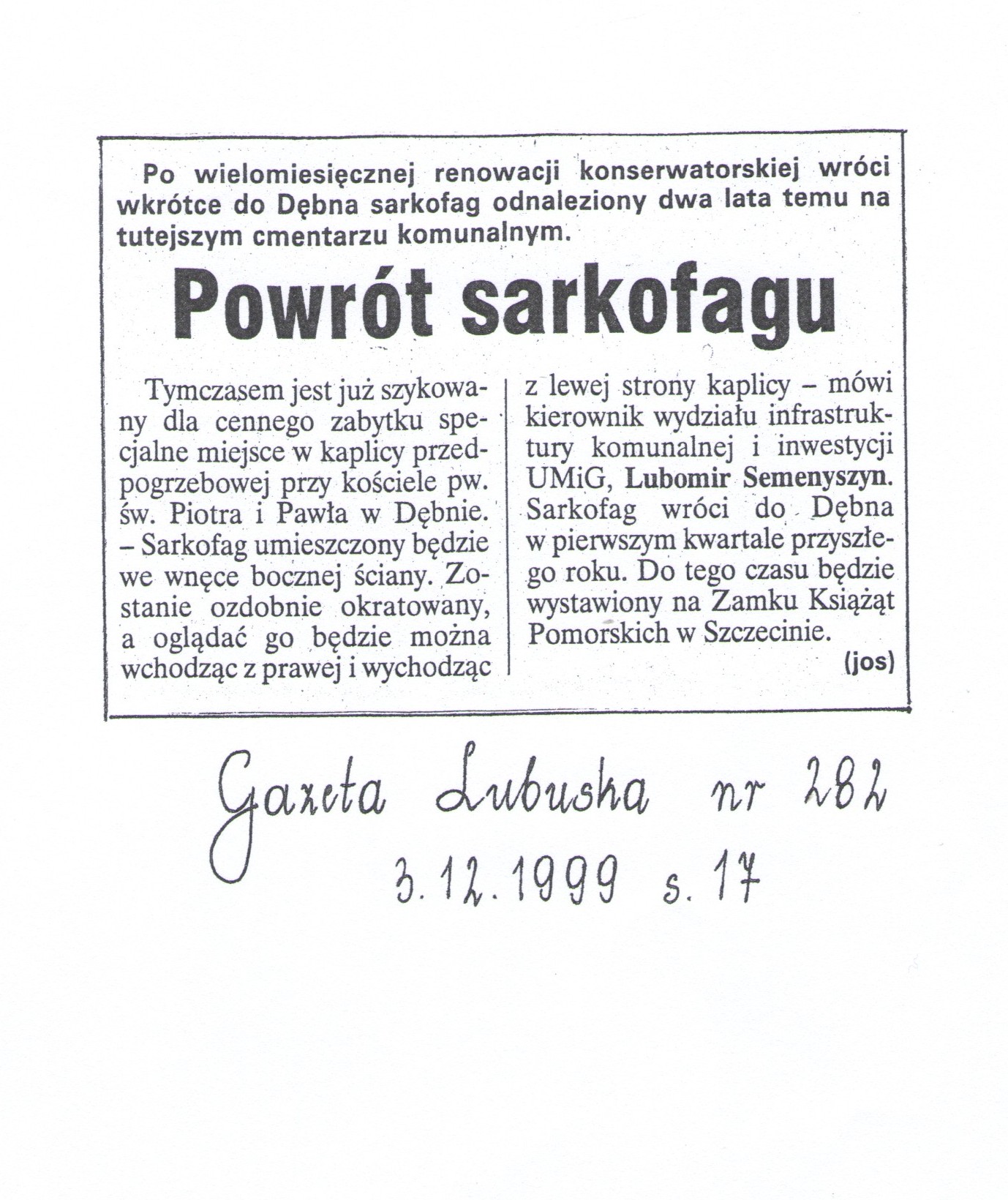 Po wielomiesięcznej renowacji konserwatorskiej wróci wkrótce do Dębna sarkofag odnaleziony dwa lata temu na tutejszym cmentarzu komunalnym.

Powrót sarkofagu

Tymczasem jest już szykowany dla cennego zabytku specjalne miejsce w kaplicy przedpogrzebowej przy kościele pw. św. Piotra i Pawła w Dębnie.
– Sarkofag umieszczony będzie we wnęce bocznej ściany. Zostanie ozdobnie okratowany, a oglądać go będzie można wchodząc z prawej i wychodząc z lewej strony kaplicy – mówi kierownik wydziału infrastruktury komunalnej i inwestycji UMiG, Lubomir Semenyszyn. Sarkofag wróci do Dębna w pierwszym kwartale przyszłego roku. Do tego czasu będzie wystawiony na Zamku Książąt Pomorskich w Szczecinie.

(jos)

Gazeta Lubuska nr 282
3.12.1999 s. 17